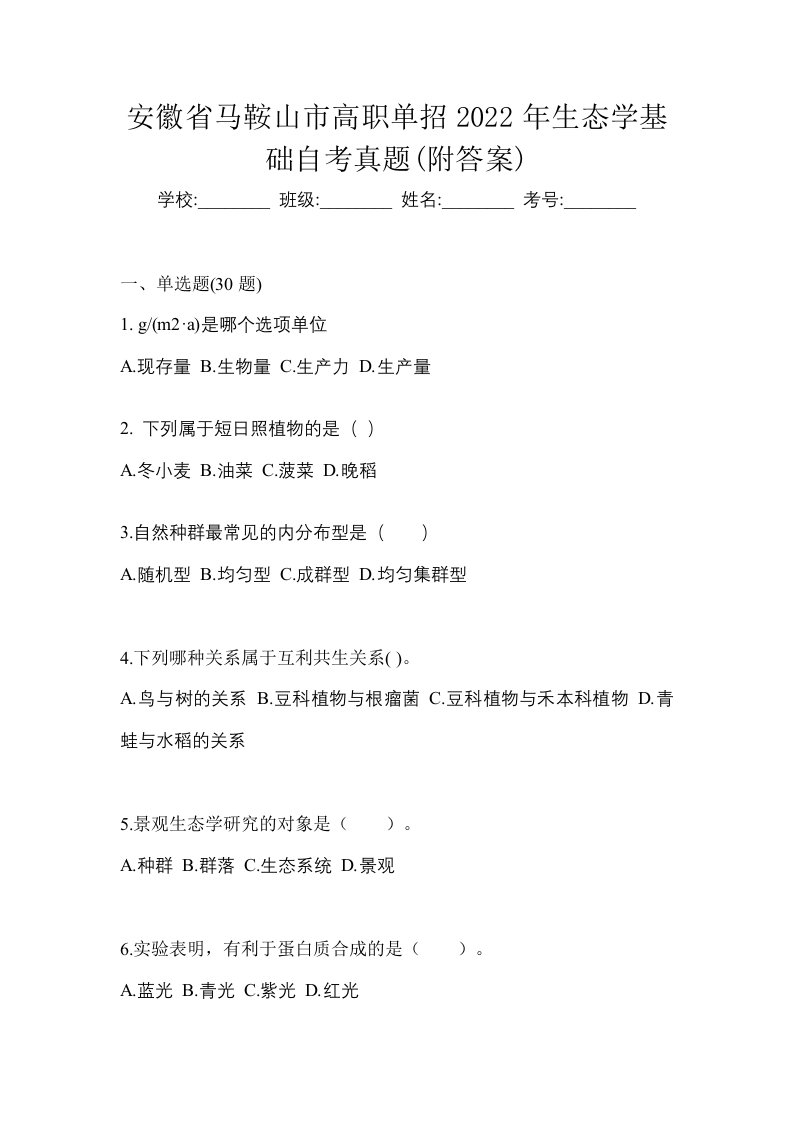 安徽省马鞍山市高职单招 2022 年生态学基础自考真题(附答案)

学校:________ 班级:________ 姓名:________ 考号:________

一、单选题(30 题)

1. g/(m2·a)是哪个选项单位

A.现存量 B.生物量 C.生产力 D.生产量

2. 下列属于短日照植物的是（ ）

A.冬小麦 B.油菜 C.菠菜 D.晚稻

3.自然种群最常见的内分布型是（　　）

A.随机型 B.均匀型 C.成群型 D.均匀集群型

4.下列哪种关系属于互利共生关系( )。

A.鸟与树的关系 B.豆科植物与根瘤菌 C.豆科植物与禾本科植物 D.青蛙与水稻的关系

5.景观生态学研究的对象是（　　）。

A.种群 B.群落 C.生态系统 D.景观

6.实验表明，有利于蛋白质合成的是（　　）。

A.蓝光 B.青光 C.紫光 D.红光